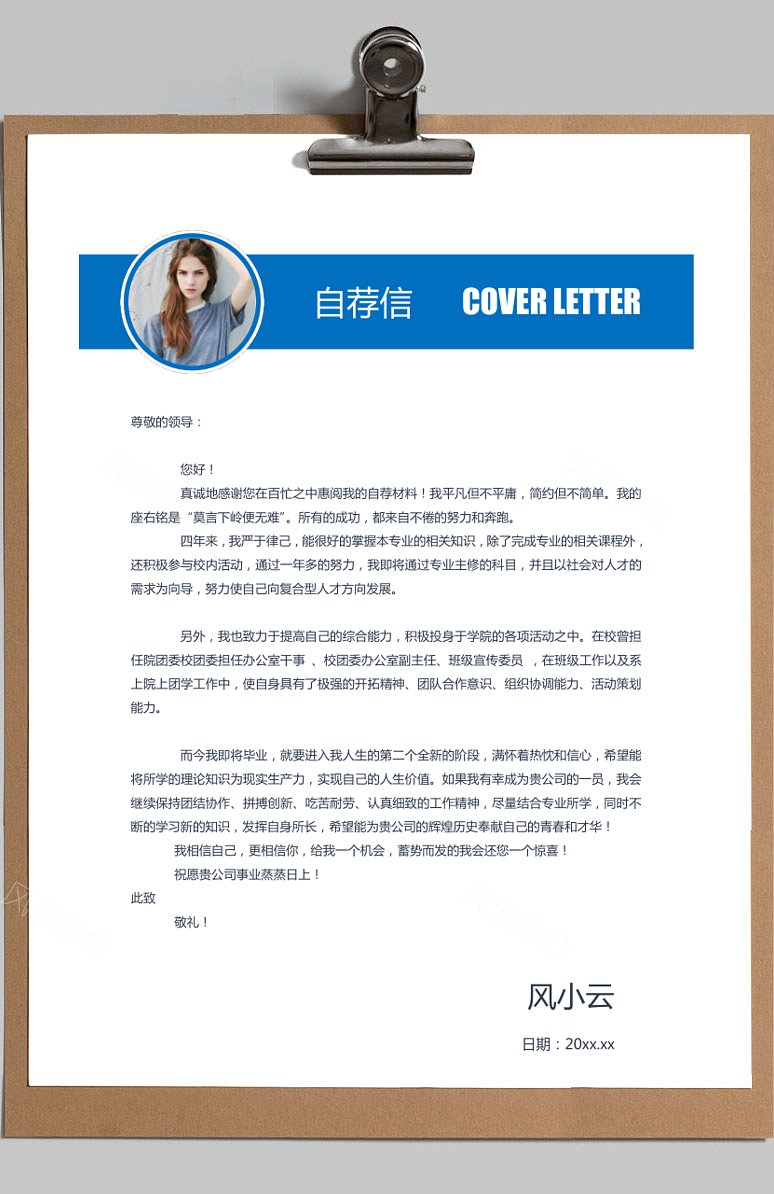 自荐信 COVER LETTER

尊敬的领导：

您好！

真诚地感谢您在百忙之中惠阅我的自荐材料！我平凡但不平庸，简约但不简单。我的座右铭是“莫言下岭便无难”。所有的成功，都来自不倦的努力和奔跑。

四年来，我严于律己，能很好的掌握本专业的相关知识，除了完成专业的相关课程外，还积极参与校内活动，通过一年多的努力，我即将通过专业主修的科目，并且以社会对人才的需求为向导，努力使自己向复合型人才方向发展。

另外，我也致力于提高自己的综合能力，积极投身于学院的各项活动之中。在校曾担任院团委校团委担任办公室干事 、校团委办公室副主任、班级宣传委员 ，在班级工作以及系上院上团学工作中，使自身具有了极强的开拓精神、团队合作意识、组织协调能力、活动策划能力。

而今我即将毕业，就要进入我人生的第二个全新的阶段，满怀着热忱和信心，希望能将所学的理论知识为现实生产力，实现自己的人生价值。如果我有幸成为贵公司的一员，我会继续保持团结协作、拼搏创新、吃苦耐劳、认真细致的工作精神，尽量结合专业所学，同时不断的学习新的知识，发挥自身所长，希望能为贵公司的辉煌历史奉献自己的青春和才华！

我相信自己，更相信你，给我一个机会，蓄势而发的我会还您一个惊喜！

祝愿贵公司事业蒸蒸日上！

此致

敬礼！

风小云

日期：20xx.xx